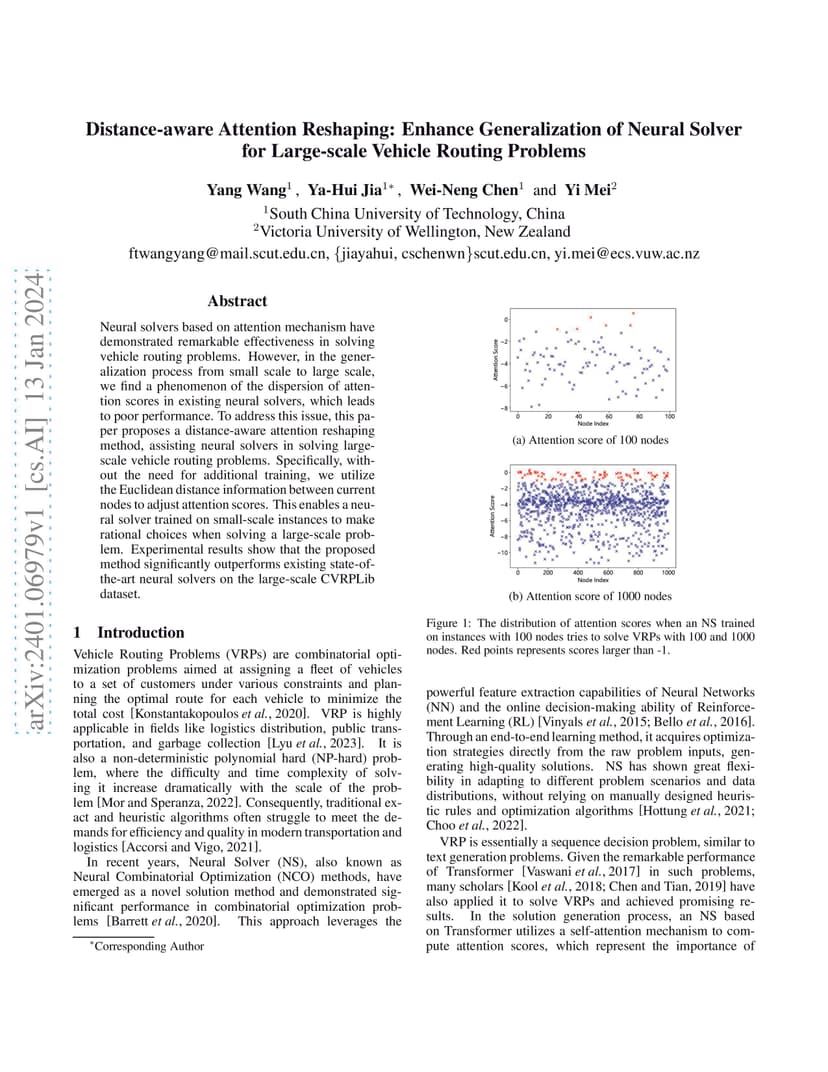 arXiv:2401.06979v1 [cs.AI] 13 Jan 2024

Distance-aware Attention Reshaping: Enhance Generalization of Neural Solver for Large-scale Vehicle Routing Problems

Yang Wang$^1$ , Ya-Hui Jia$^{1*}$ , Wei-Neng Chen$^1$ and Yi Mei$^2$
$^1$South China University of Technology, China
$^2$Victoria University of Wellington, New Zealand
ftwangyang@mail.scut.edu.cn, {jiayahui, cschenwn}scut.edu.cn, yi.mei@ecs.vuw.ac.nz

Abstract

Neural solvers based on attention mechanism have demonstrated remarkable effectiveness in solving vehicle routing problems. However, in the generalization process from small scale to large scale, we find a phenomenon of the dispersion of attention scores in existing neural solvers, which leads to poor performance. To address this issue, this paper proposes a distance-aware attention reshaping method, assisting neural solvers in solving large-scale vehicle routing problems. Specifically, without the need for additional training, we utilize the Euclidean distance information between current nodes to adjust attention scores. This enables a neural solver trained on small-scale instances to make rational choices when solving a large-scale problem. Experimental results show that the proposed method significantly outperforms existing state-of-the-art neural solvers on the large-scale CVRPLib dataset.

1 Introduction

Vehicle Routing Problems (VRPs) are combinatorial optimization problems aimed at assigning a fleet of vehicles to a set of customers under various constraints and planning the optimal route for each vehicle to minimize the total cost [Konstantakopoulos et al., 2020]. VRP is highly applicable in fields like logistics distribution, public transportation, and garbage collection [Lyu et al., 2023]. It is also a non-deterministic polynomial hard (NP-hard) problem, where the difficulty and time complexity of solving it increase dramatically with the scale of the problem [Mor and Speranza, 2022]. Consequently, traditional exact and heuristic algorithms often struggle to meet the demands for efficiency and quality in modern transportation and logistics [Accorsi and Vigo, 2021].

In recent years, Neural Solver (NS), also known as Neural Combinatorial Optimization (NCO) methods, have emerged as a novel solution method and demonstrated significant performance in combinatorial optimization problems [Barrett et al., 2020]. This approach leverages the

*Corresponding Author

Attention Score
0
−2
−4
−6
−8
0 20 40 60 80 100
Node Index

(a) Attention score of 100 nodes

Attention Score
0
−2
−4
−6
−8
−10
0 200 400 600 800 1000
Node Index

(b) Attention score of 1000 nodes

Figure 1: The distribution of attention scores when an NS trained on instances with 100 nodes tries to solve VRPs with 100 and 1000 nodes. Red points represents scores larger than -1.

powerful feature extraction capabilities of Neural Networks (NN) and the online decision-making ability of Reinforcement Learning (RL) [Vinyals et al., 2015; Bello et al., 2016]. Through an end-to-end learning method, it acquires optimization strategies directly from the raw problem inputs, generating high-quality solutions. NS has shown great flexibility in adapting to different problem scenarios and data distributions, without relying on manually designed heuristic rules and optimization algorithms [Hottung et al., 2021; Choo et al., 2022].

VRP is essentially a sequence decision problem, similar to text generation problems. Given the remarkable performance of Transformer [Vaswani et al., 2017] in such problems, many scholars [Kool et al., 2018; Chen and Tian, 2019] have also applied it to solve VRPs and achieved promising results. In the solution generation process, an NS based on Transformer utilizes a self-attention mechanism to compute attention scores, which represent the importance of